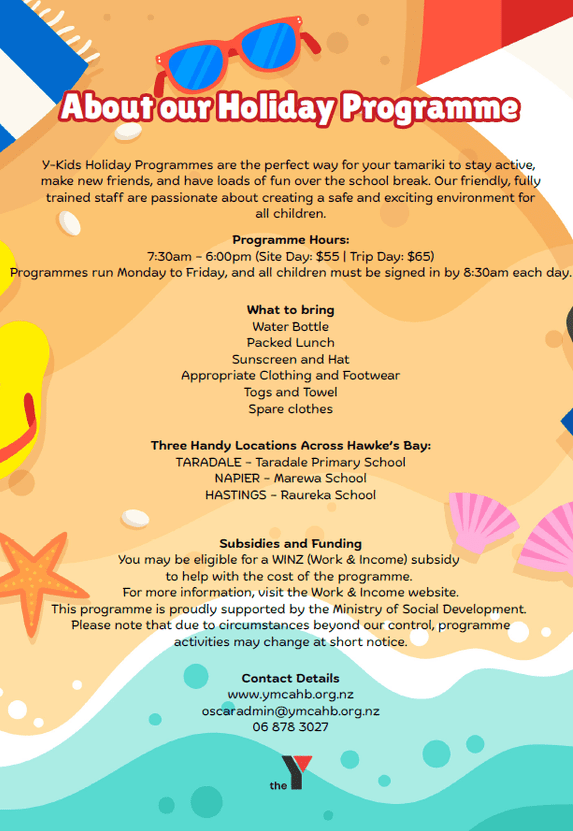 About our Holiday Programme

Y-Kids Holiday Programmes are the perfect way for your tamariki to stay active, make new friends, and have loads of fun over the school break. Our friendly, fully trained staff are passionate about creating a safe and exciting environment for all children.

Programme Hours:
7:30am - 6:00pm (Site Day: $55 | Trip Day: $65)
Programmes run Monday to Friday, and all children must be signed in by 8:30am each day.

What to bring
Water Bottle
Packed Lunch
Sunscreen and Hat
Appropriate Clothing and Footwear
Togs and Towel
Spare clothes

Three Handy Locations Across Hawke's Bay:
TARADALE - Taradale Primary School
NAPIER - Marewa School
HASTINGS - Raureka School

Subsidies and Funding
You may be eligible for a WINZ (Work & Income) subsidy to help with the cost of the programme.
For more information, visit the Work & Income website.
This programme is proudly supported by the Ministry of Social Development.
Please note that due to circumstances beyond our control, programme activities may change at short notice.

Contact Details
www.ymcahb.org.nz
oscaradmin@ymcahb.org.nz
06 878 3027

the Y